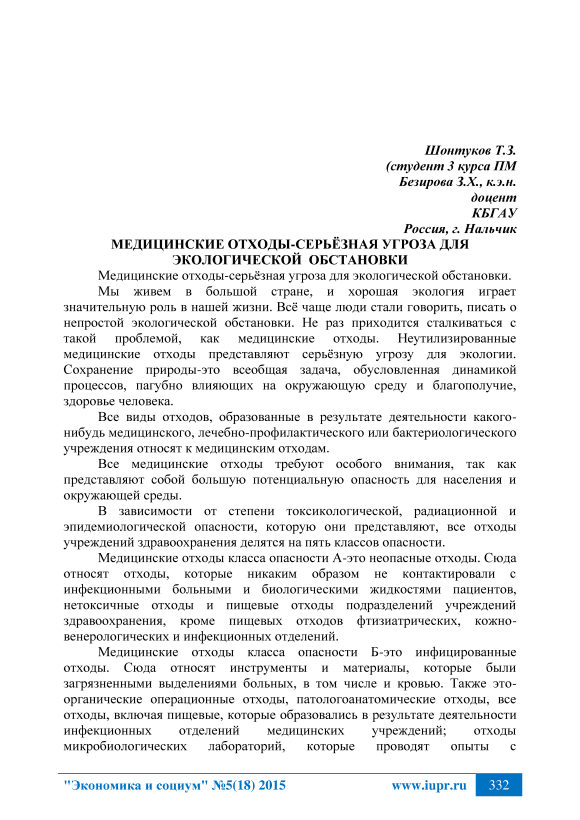 Шонтуков Т.З.
(студент 3 курса ПМ
Безирова З.Х., к.э.н.
доцент
КБГАУ
Россия, г. Нальчик

МЕДИЦИНСКИЕ ОТХОДЫ-СЕРЬЁЗНАЯ УГРОЗА ДЛЯ ЭКОЛОГИЧЕСКОЙ ОБСТАНОВКИ

Медицинские отходы-серьёзная угроза для экологической обстановки.

Мы живем в большой стране, и хорошая экология играет значительную роль в нашей жизни. Всё чаще люди стали говорить, писать о непростой экологической обстановки. Не раз приходится сталкиваться с такой проблемой, как медицинские отходы. Неутилизированные медицинские отходы представляют серьёзную угрозу для экологии. Сохранение природы-это всеобщая задача, обусловленная динамикой процессов, пагубно влияющих на окружающую среду и благополучие, здоровье человека.

Все виды отходов, образованные в результате деятельности какого-нибудь медицинского, лечебно-профилактического или бактериологического учреждения относят к медицинским отходам.

Все медицинские отходы требуют особого внимания, так как представляют собой большую потенциальную опасность для населения и окружающей среды.

В зависимости от степени токсикологической, радиационной и эпидемиологической опасности, которую они представляют, все отходы учреждений здравоохранения делятся на пять классов опасности.

Медицинские отходы класса опасности А-это неопасные отходы. Сюда относят отходы, которые никаким образом не контактировали с инфекционными больными и биологическими жидкостями пациентов, нетоксичные отходы и пищевые отходы подразделений учреждений здравоохранения, кроме пищевых отходов фтизиатрических, кожно-венерологических и инфекционных отделений.

Медицинские отходы класса опасности Б-это инфицированные отходы. Сюда относят инструменты и материалы, которые были загрязненными выделениями больных, в том числе и кровью. Также это-органические операционные отходы, патологоанатомические отходы, все отходы, включая пищевые, которые образовались в результате деятельности инфекционных отделений медицинских учреждений; отходы микробиологических лабораторий, которые проводят опыты с

"Экономика и социум" №5(18) 2015     www.iupr.ru     332